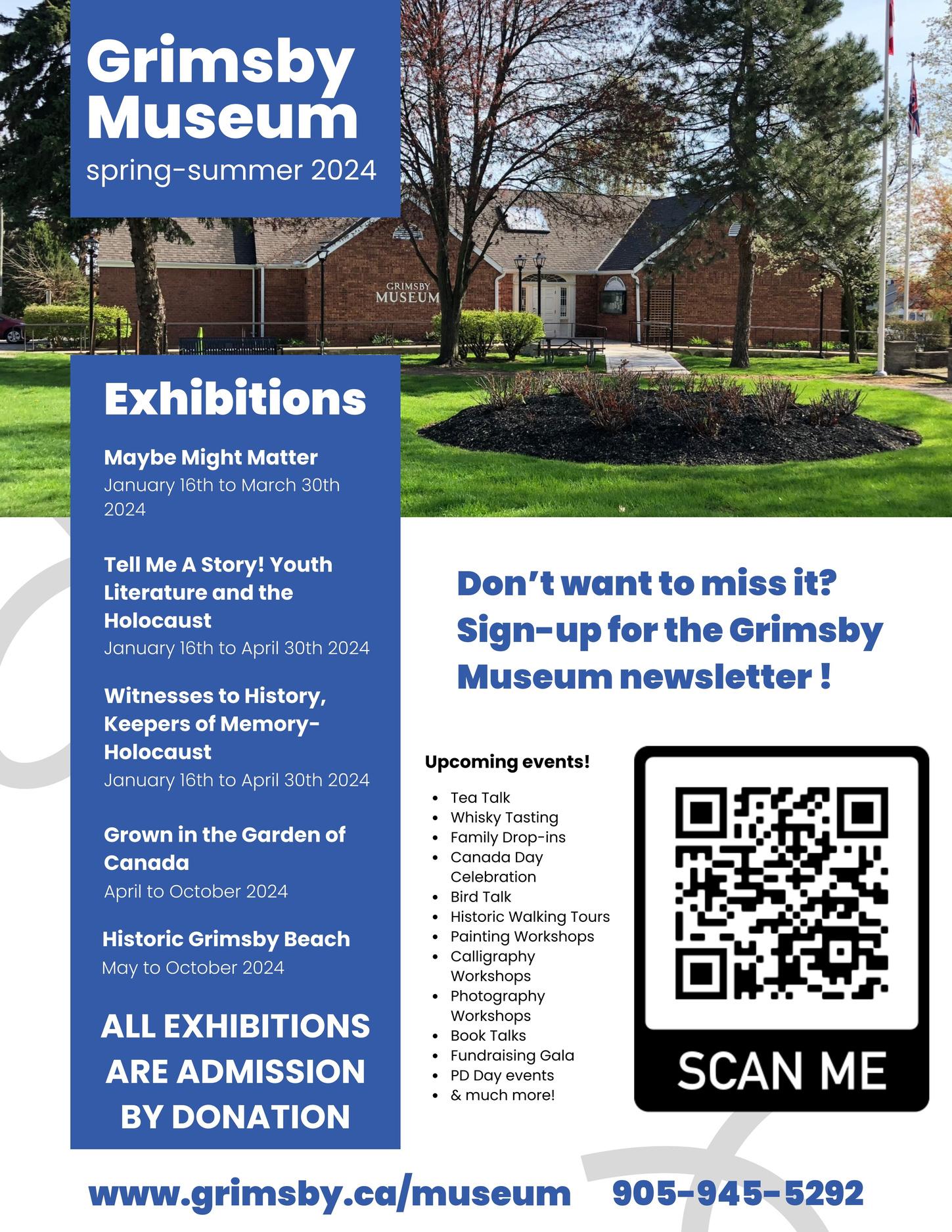 Grimsby Museum
spring-summer 2024

GRIMSBY
MUSEUM

Exhibitions

Maybe Might Matter
January 16th to March 30th 2024

Tell Me A Story! Youth Literature and the Holocaust
January 16th to April 30th 2024

Witnesses to History, Keepers of Memory-Holocaust
January 16th to April 30th 2024

Grown in the Garden of Canada
April to October 2024

Historic Grimsby Beach
May to October 2024

ALL EXHIBITIONS ARE ADMISSION BY DONATION

Don't want to miss it? Sign-up for the Grimsby Museum newsletter !

Upcoming events!

• Tea Talk
• Whisky Tasting
• Family Drop-ins
• Canada Day Celebration
• Bird Talk
• Historic Walking Tours
• Painting Workshops
• Calligraphy Workshops
• Photography Workshops
• Book Talks
• Fundraising Gala
• PD Day events
• & much more!

SCAN ME

www.grimsby.ca/museum 905-945-5292